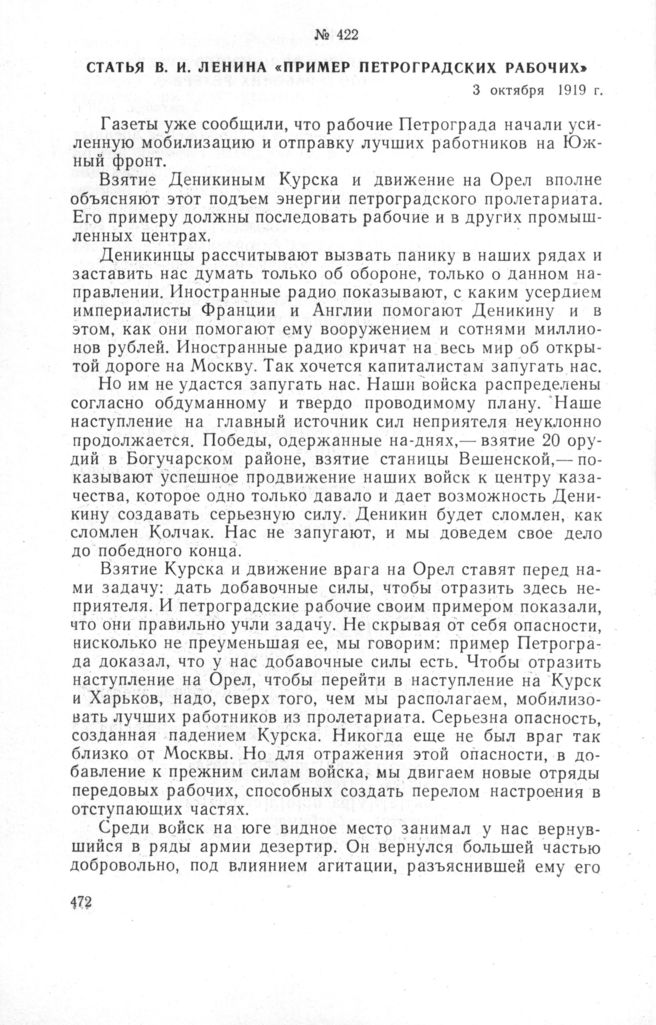 № 422

СТАТЬЯ В. И. ЛЕНИНА «ПРИМЕР ПЕТРОГРАДСКИХ РАБОЧИХ»

3 октября 1919 г.

Газеты уже сообщили, что рабочие Петрограда начали усиленную мобилизацию и отправку лучших работников на Южный фронт.

Взятие Деникиным Курска и движение на Орел вполне объясняют этот подъем энергии петроградского пролетариата. Его примеру должны последовать рабочие и в других промышленных центрах.

Деникинцы рассчитывают вызвать панику в наших рядах и заставить нас думать только об обороне, только о данном направлении. Иностранные радио показывают, с каким усердием империалисты Франции и Англии помогают Деникину и в этом, как они помогают ему вооружением и сотнями миллионов рублей. Иностранные радио кричат на весь мир об открытой дороге на Москву. Так хочется капиталистам запугать нас.

Но им не удастся запугать нас. Наши войска распределены согласно обдуманному и твердо проводимому плану. Наше наступление на главный источник сил неприятеля неуклонно продолжается. Победы, одержанные на-днях,— взятие 20 орудий в Богучарском районе, взятие станицы Вешенской,— показывают успешное продвижение наших войск к центру казачества, которое одно только давало и дает возможность Деникину создавать серьезную силу. Деникин будет сломлен, как сломлен Колчак. Нас не запугают, и мы доведем свое дело до победного конца.

Взятие Курска и движение врага на Орел ставят перед нами задачу: дать добавочные силы, чтобы отразить здесь неприятеля. И петроградские рабочие своим примером показали, что они правильно учли задачу. Не скрывая от себя опасности, нисколько не преуменьшая ее, мы говорим: пример Петрограда доказал, что у нас добавочные силы есть. Чтобы отразить наступление на Орел, чтобы перейти в наступление на Курск и Харьков, надо, сверх того, чем мы располагаем, мобилизовать лучших работников из пролетариата. Серьезна опасность, созданная падением Курска. Никогда еще не был враг так близко от Москвы. Но для отражения этой опасности, в добавление к прежним силам войска, мы двигаем новые отряды передовых рабочих, способных создать перелом настроения в отступающих частях.

Среди войск на юге видное место занимал у нас вернувшийся в ряды армии дезертир. Он вернулся большей частью добровольно, под влиянием агитации, разъяснившей ему его

472